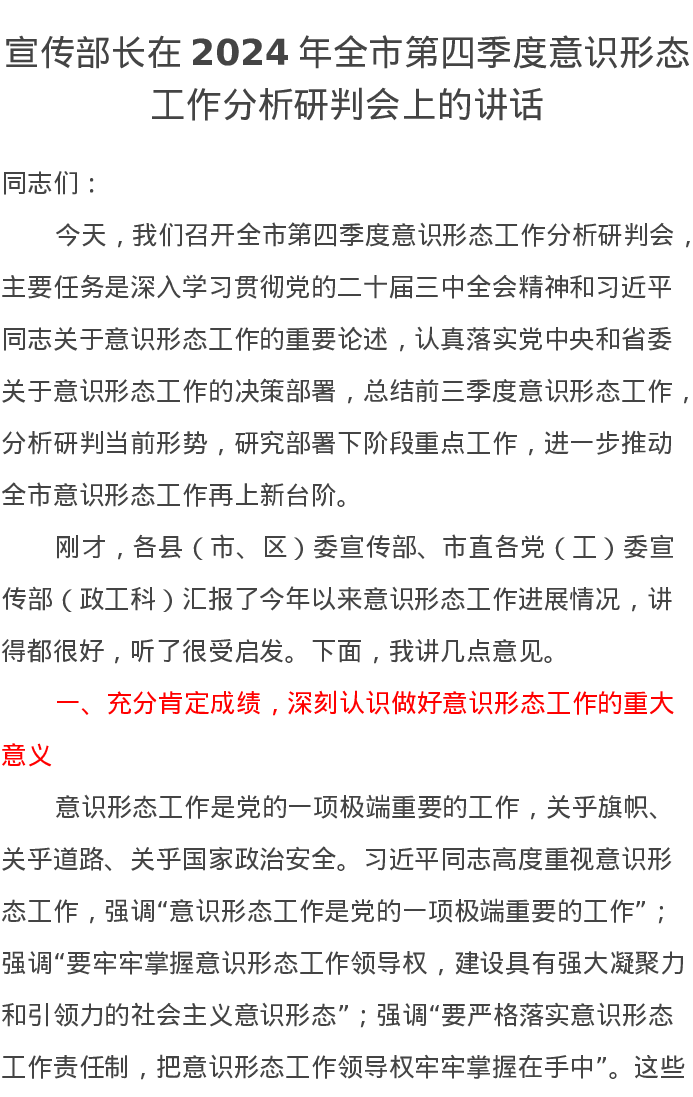 宣传部长在 2024 年全市第四季度意识形态工作分析研判会上的讲话

同志们：

今天，我们召开全市第四季度意识形态工作分析研判会，主要任务是深入学习贯彻党的二十届三中全会精神和习近平同志关于意识形态工作的重要论述，认真落实党中央和省委关于意识形态工作的决策部署，总结前三季度意识形态工作，分析研判当前形势，研究部署下阶段重点工作，进一步推动全市意识形态工作再上新台阶。

刚才，各县（市、区）委宣传部、市直各党（工）委宣传部（政工科）汇报了今年以来意识形态工作进展情况，讲得都很好，听了很受启发。下面，我讲几点意见。

一、充分肯定成绩，深刻认识做好意识形态工作的重大意义

意识形态工作是党的一项极端重要的工作，关乎旗帜、关乎道路、关乎国家政治安全。习近平同志高度重视意识形态工作，强调“意识形态工作是党的一项极端重要的工作”；强调“要牢牢掌握意识形态工作领导权，建设具有强大凝聚力和引领力的社会主义意识形态”；强调“要严格落实意识形态工作责任制，把意识形态工作领导权牢牢掌握在手中”。这些